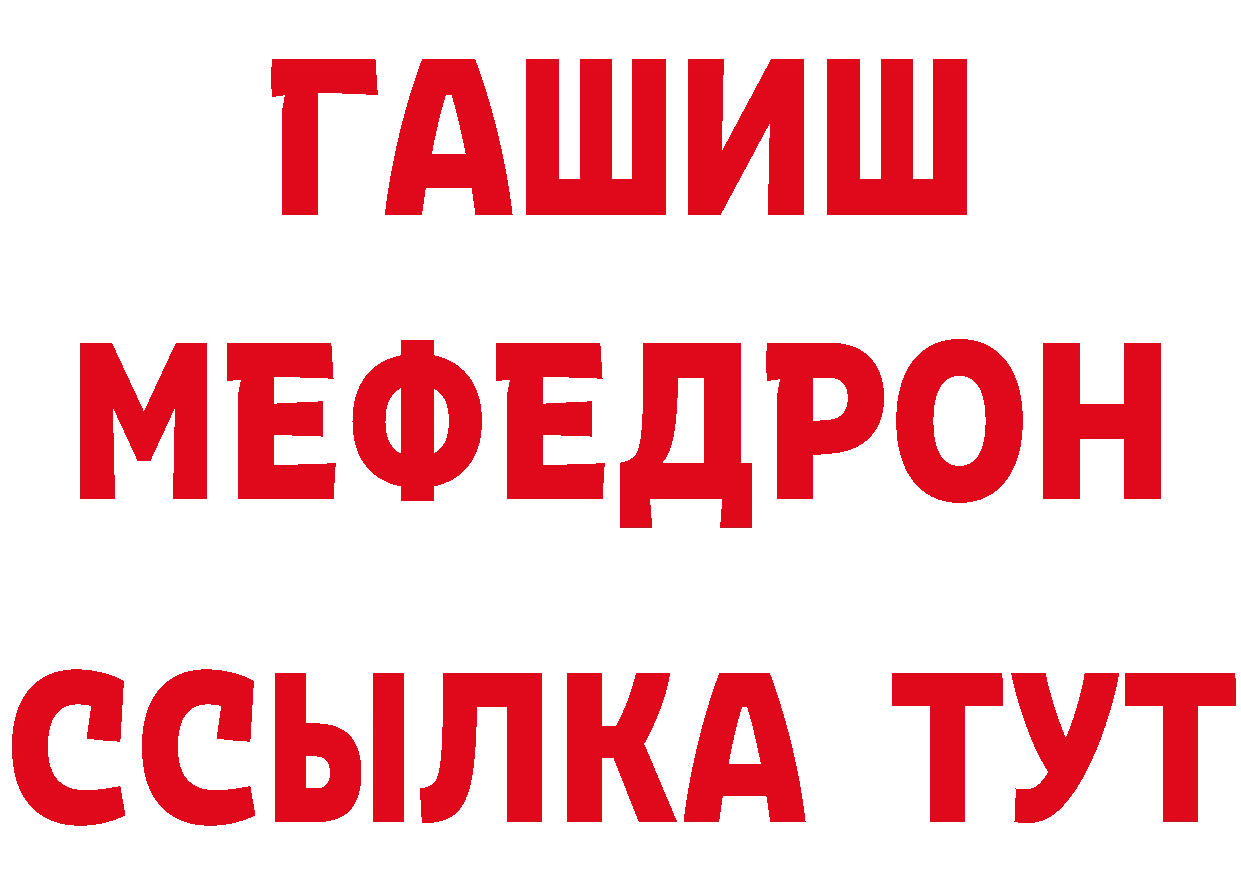 ГАШИШ
МЕФЕДРОН
ССЫЛКА ТУТ